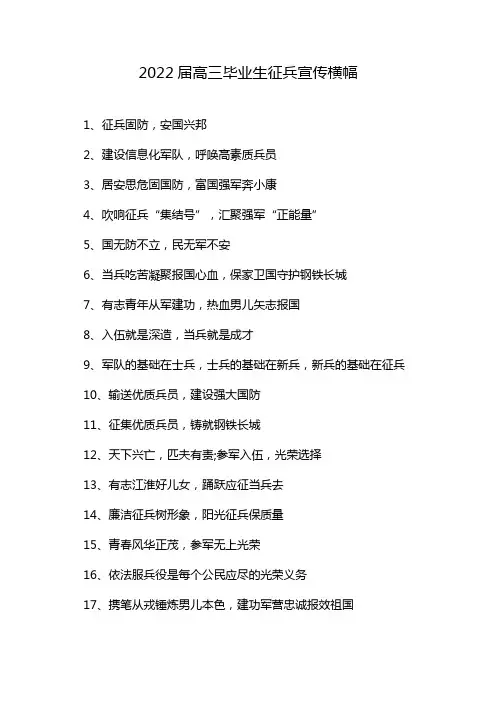 2022 届高三毕业生征兵宣传横幅

1、征兵固防，安国兴邦

2、建设信息化军队，呼唤高素质兵员

3、居安思危固国防，富国强军奔小康

4、吹响征兵“集结号”，汇聚强军“正能量”

5、国无防不立，民无军不安

6、当兵吃苦凝聚报国心血，保家卫国守护钢铁长城

7、有志青年从军建功，热血男儿矢志报国

8、入伍就是深造，当兵就是成才

9、军队的基础在士兵，士兵的基础在新兵，新兵的基础在征兵

10、输送优质兵员，建设强大国防

11、征集优质兵员，铸就钢铁长城

12、天下兴亡，匹夫有责;参军入伍，光荣选择

13、有志江淮好儿女，踊跃应征当兵去

14、廉洁征兵树形象，阳光征兵保质量

15、青春风华正茂，参军无上光荣

16、依法服兵役是每个公民应尽的光荣义务

17、携笔从戎锤炼男儿本色，建功军营忠诚报效祖国